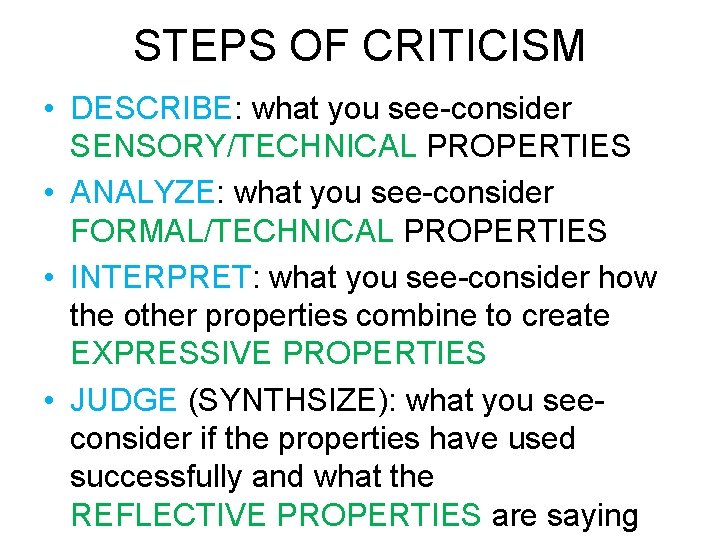 STEPS OF CRITICISM

• DESCRIBE: what you see-consider SENSORY/TECHNICAL PROPERTIES

• ANALYZE: what you see-consider FORMAL/TECHNICAL PROPERTIES

• INTERPRET: what you see-consider how the other properties combine to create EXPRESSIVE PROPERTIES

• JUDGE (SYNTHSIZE): what you see-consider if the properties have used successfully and what the REFLECTIVE PROPERTIES are saying